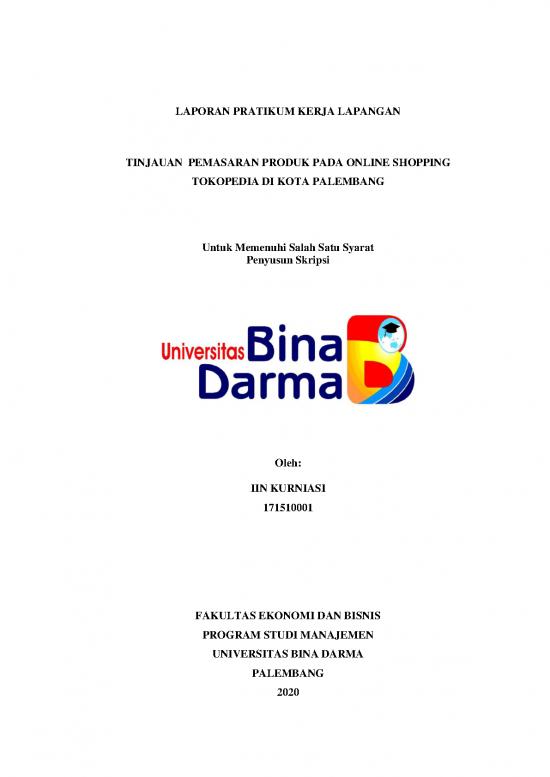 LAPORAN PRATIKUM KERJA LAPANGAN

TINJAUAN PEMASARAN PRODUK PADA ONLINE SHOPPING TOKOPEDIA DI KOTA PALEMBANG

Untuk Memenuhi Salah Satu Syarat
Penyusun Skripsi

Universitas Bina Darma

Oleh:

IIN KURNIASI
171510001

FAKULTAS EKONOMI DAN BISNIS
PROGRAM STUDI MANAJEMEN
UNIVERSITAS BINA DARMA
PALEMBANG
2020